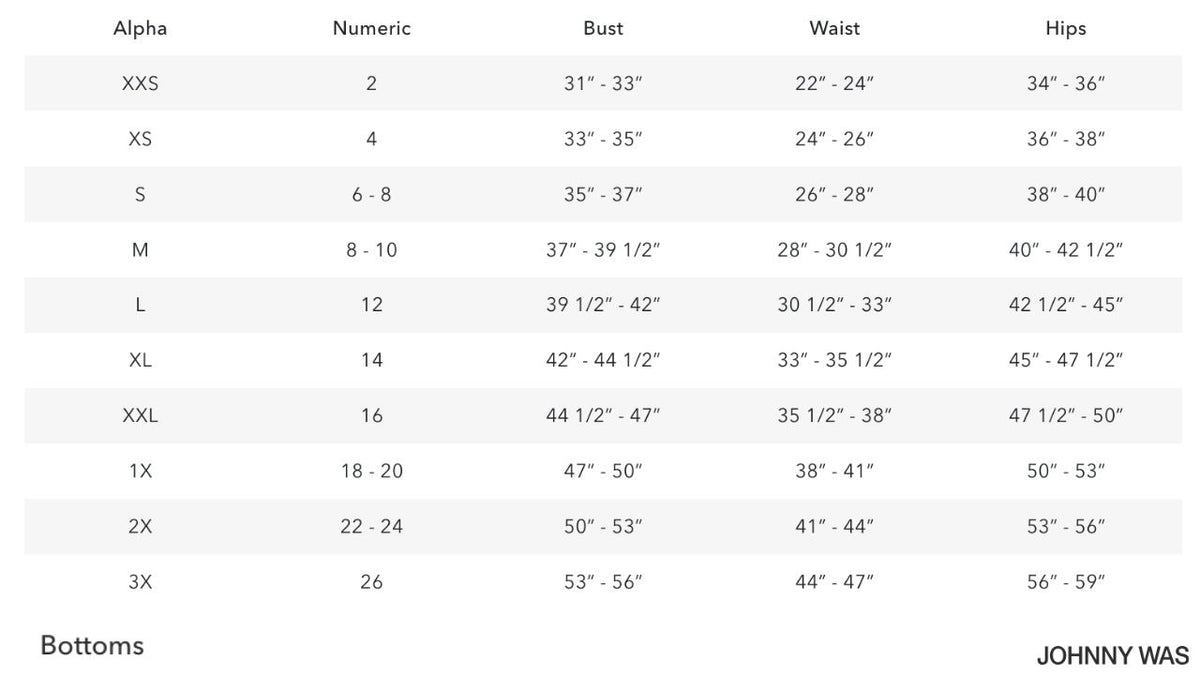 | Alpha | Numeric | Bust | Waist | Hips |
|---|---|---|---|---|
| XXS | 2 | 31" - 33" | 22" - 24" | 34" - 36" |
| XS | 4 | 33" - 35" | 24" - 26" | 36" - 38" |
| S | 6 - 8 | 35" - 37" | 26" - 28" | 38" - 40" |
| M | 8 - 10 | 37" - 39 1/2" | 28" - 30 1/2" | 40" - 42 1/2" |
| L | 12 | 39 1/2" - 42" | 30 1/2" - 33" | 42 1/2" - 45" |
| XL | 14 | 42" - 44 1/2" | 33" - 35 1/2" | 45" - 47 1/2" |
| XXL | 16 | 44 1/2" - 47" | 35 1/2" - 38" | 47 1/2" - 50" |
| 1X | 18 - 20 | 47" - 50" | 38" - 41" | 50" - 53" |
| 2X | 22 - 24 | 50" - 53" | 41" - 44" | 53" - 56" |
| 3X | 26 | 53" - 56" | 44" - 47" | 56" - 59" |

Bottoms

JOHNNY WAS